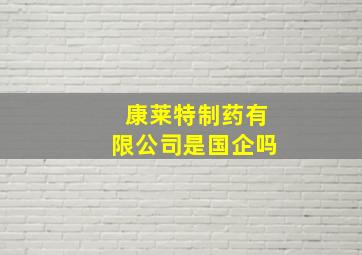 康莱特制药有限公司是国企吗